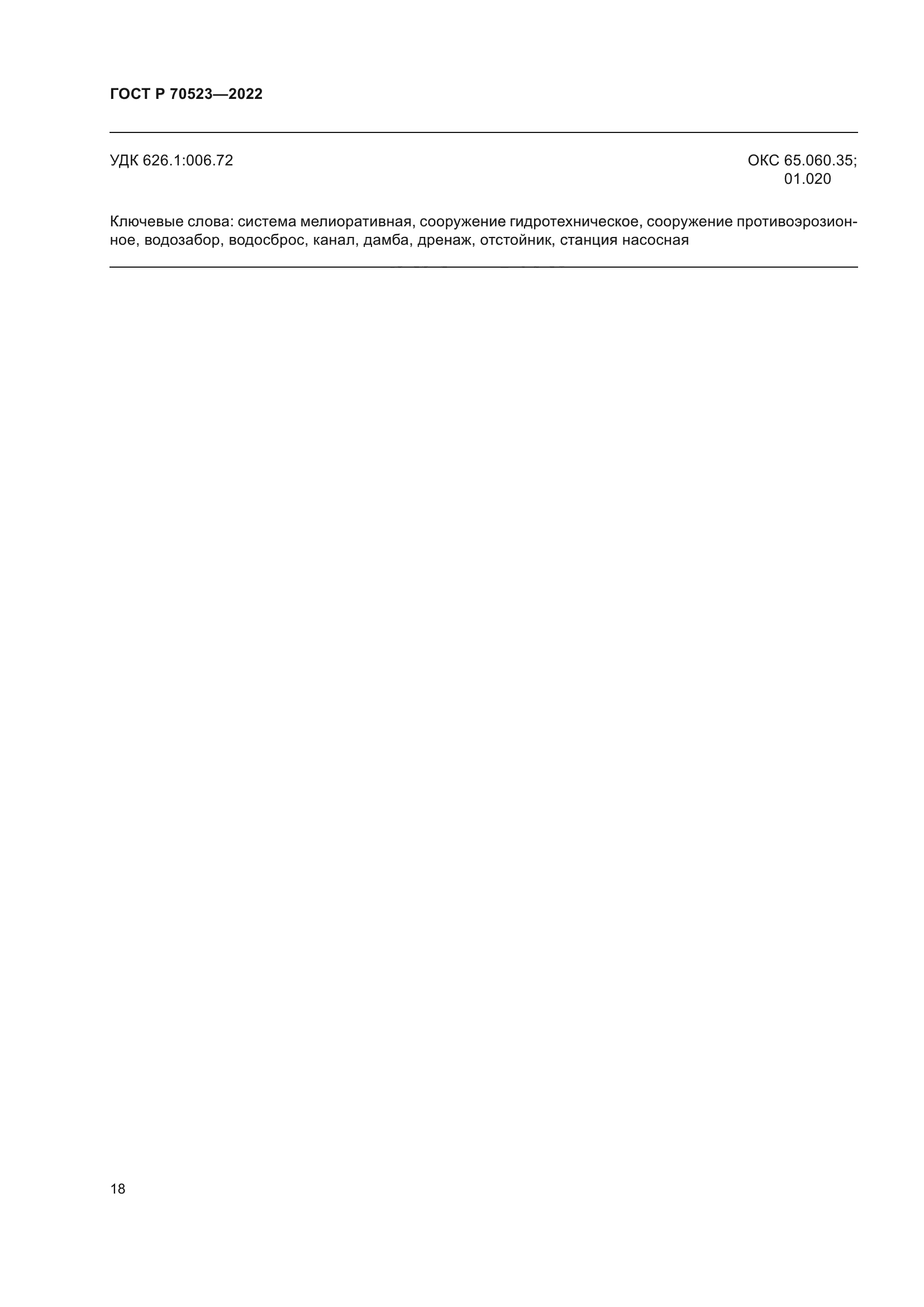 ГОСТ Р 70523—2022

УДК 626.1:006.72

ОКС 65.060.35; 01.020

Ключевые слова: система мелиоративная, сооружение гидротехническое, сооружение противоэрозионное, водозабор, водосброс, канал, дамба, дренаж, отстойник, станция насосная

18